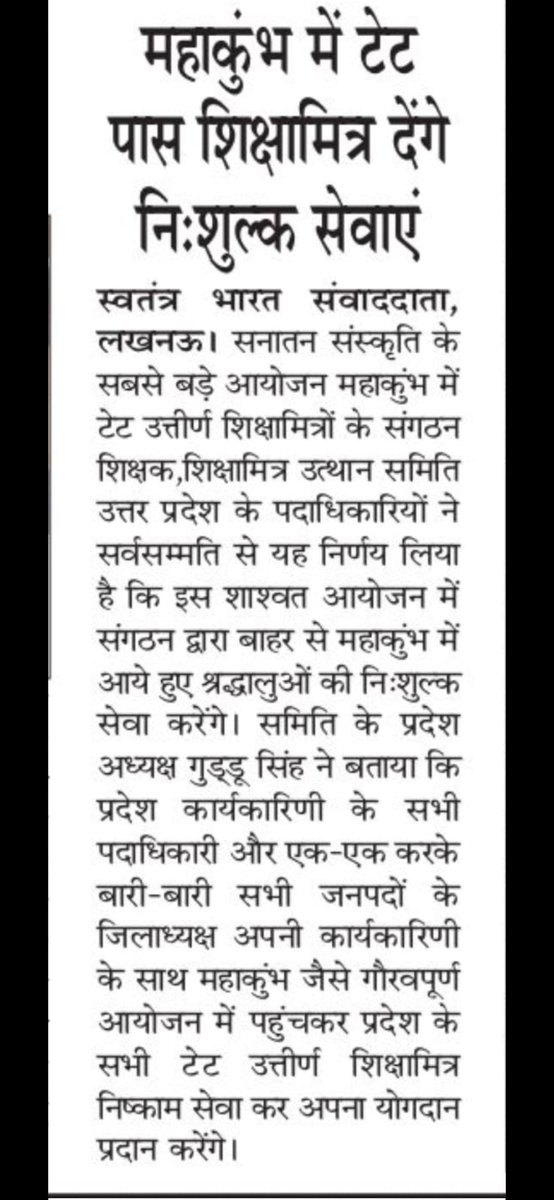 महाकुंभ में टेट पास शिक्षामित्र देंगे निःशुल्क सेवाएं

स्वतंत्र भारत संवाददाता, लखनऊ। सनातन संस्कृति के सबसे बड़े आयोजन महाकुंभ में टेट उत्तीर्ण शिक्षामित्रों के संगठन शिक्षक,शिक्षामित्र उत्थान समिति उत्तर प्रदेश के पदाधिकारियों ने सर्वसम्मति से यह निर्णय लिया है कि इस शाश्वत आयोजन में संगठन द्वारा बाहर से महाकुंभ में आये हुए श्रद्धालुओं की निःशुल्क सेवा करेंगे। समिति के प्रदेश अध्यक्ष गुड्डू सिंह ने बताया कि प्रदेश कार्यकारिणी के सभी पदाधिकारी और एक-एक करके बारी-बारी सभी जनपदों के जिलाध्यक्ष अपनी कार्यकारिणी के साथ महाकुंभ जैसे गौरवपूर्ण आयोजन में पहुंचकर प्रदेश के सभी टेट उत्तीर्ण शिक्षामित्र निष्काम सेवा कर अपना योगदान प्रदान करेंगे।